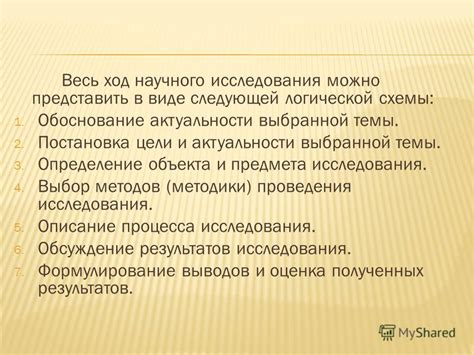 Весь ход научного исследования можно представить в виде следующей логической схемы:

1. Обоснование актуальности выбранной темы.
2. Постановка цели и актуальности выбранной темы.
3. Определение объекта и предмета исследования.
4. Выбор методов (методики) проведения исследования.
5. Описание процесса исследования.
6. Обсуждение результатов исследования.
7. Формулирование выводов и оценка полученных результатов.

MyShared